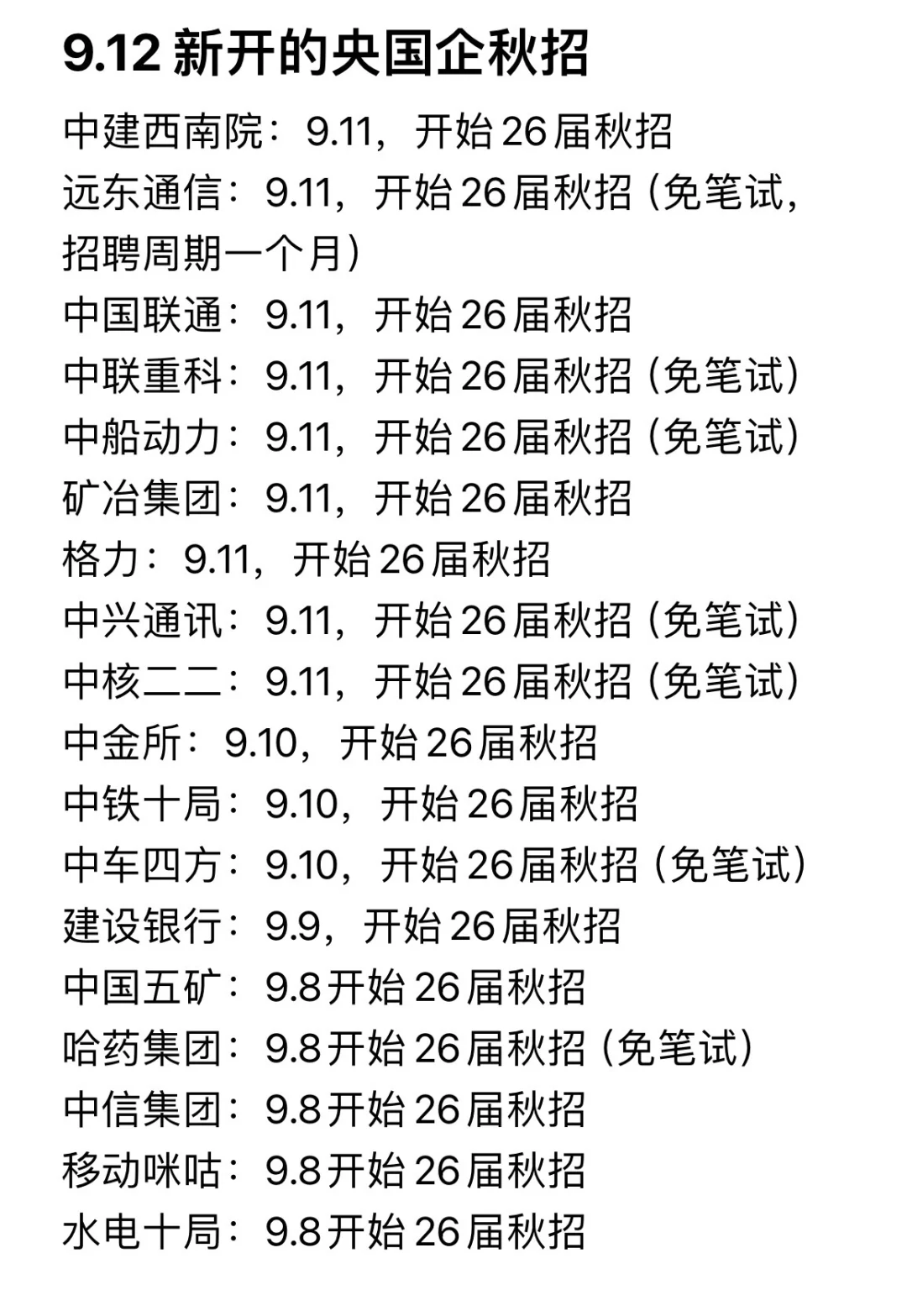 9.12 新开的央国企秋招

中建西南院：9.11，开始 26 届秋招
远东通信：9.11，开始 26 届秋招（免笔试，招聘周期一个月）
中国联通：9.11，开始 26 届秋招
中联重科：9.11，开始 26 届秋招（免笔试）
中船动力：9.11，开始 26 届秋招（免笔试）
矿冶集团：9.11，开始 26 届秋招
格力：9.11，开始 26 届秋招
中兴通讯：9.11，开始 26 届秋招（免笔试）
中核二二：9.11，开始 26 届秋招（免笔试）
中金所：9.10，开始 26 届秋招
中铁十局：9.10，开始 26 届秋招
中车四方：9.10，开始 26 届秋招（免笔试）
建设银行：9.9，开始 26 届秋招
中国五矿：9.8 开始 26 届秋招
哈药集团：9.8 开始 26 届秋招（免笔试）
中信集团：9.8 开始 26 届秋招
移动咪咕：9.8 开始 26 届秋招
水电十局：9.8 开始 26 届秋招